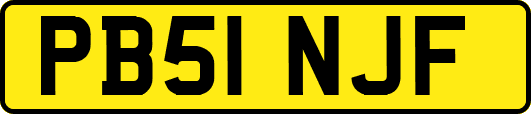 PB51 NJF